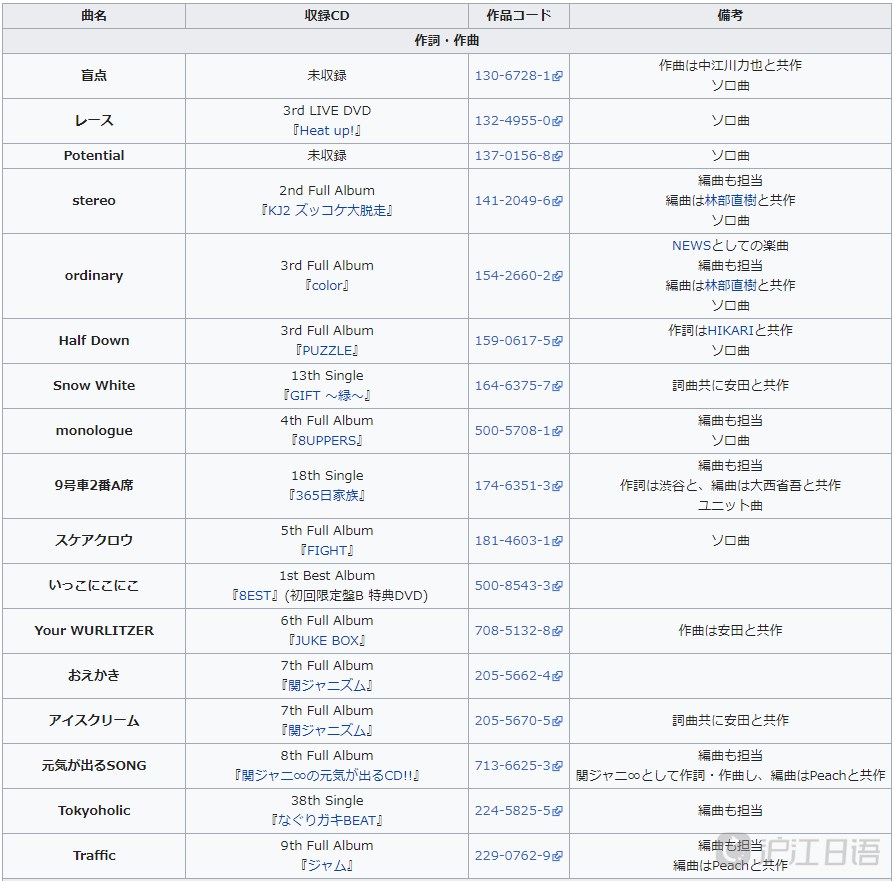 | 曲名 | 収録CD | 作品コード | 備考 |
|---|---|---|---|
| 作詞・作曲 | | | |
| 盲点 | 未収録 | 130-6728-1 | 作曲は中江川力也と共作 ソロ曲 |
| レース | 3rd LIVE DVD 『Heat up!』 | 132-4955-0 | ソロ曲 |
| Potential | 未収録 | 137-0156-8 | ソロ曲 |
| stereo | 2nd Full Album 『KJ2 ズッコケ大脱走』 | 141-2049-6 | 編曲も担当 編曲は林部直樹と共作 ソロ曲 |
| ordinary | 3rd Full Album 『color』 | 154-2660-2 | NEWSとしての楽曲 編曲も担当 編曲は林部直樹と共作 ソロ曲 |
| Half Down | 3rd Full Album 『PUZZLE』 | 159-0617-5 | 作詞はHIKARIと共作 ソロ曲 |
| Snow White | 13th Single 『GIFT ～緑～』 | 164-6375-7 | 詞曲共に安田と共作 |
| monologue | 4th Full Album 『8UPPERS』 | 500-5708-1 | 編曲も担当 ソロ曲 |
| 9号車2番A席 | 18th Single 『365日家族』 | 174-6351-3 | 編曲も担当 作詞は渋谷と、編曲は大西省吾と共作 ユニット曲 |
| スケアクロウ | 5th Full Album 『FIGHT』 | 181-4603-1 | ソロ曲 |
| いっこにこにこ | 1st Best Album 『8EST』(初回限定盤B 特典DVD) | 500-8543-3 | |
| Your WURLITZER | 6th Full Album 『JUKE BOX』 | 708-5132-8 | 作曲は安田と共作 |
| おえかき | 7th Full Album 『関ジャニズム』 | 205-5662-4 | |
| アイスクリーム | 7th Full Album 『関ジャニズム』 | 205-5670-5 | 詞曲共に安田と共作 |
| 元気が出るSONG | 8th Full Album 『関ジャニ∞の元気が出るCD!!』 | 713-6625-3 | 編曲も担当 関ジャニ∞として作詞・作曲し、編曲はPeachと共作 |
| Tokyoholic | 38th Single 『なぐりガキBEAT』 | 224-5825-5 | 編曲も担当 |
| Traffic | 9th Full Album 『ジャム』 | 229-0762-9 | 編曲も担当 編曲はPeachと共作 |

沪江日语